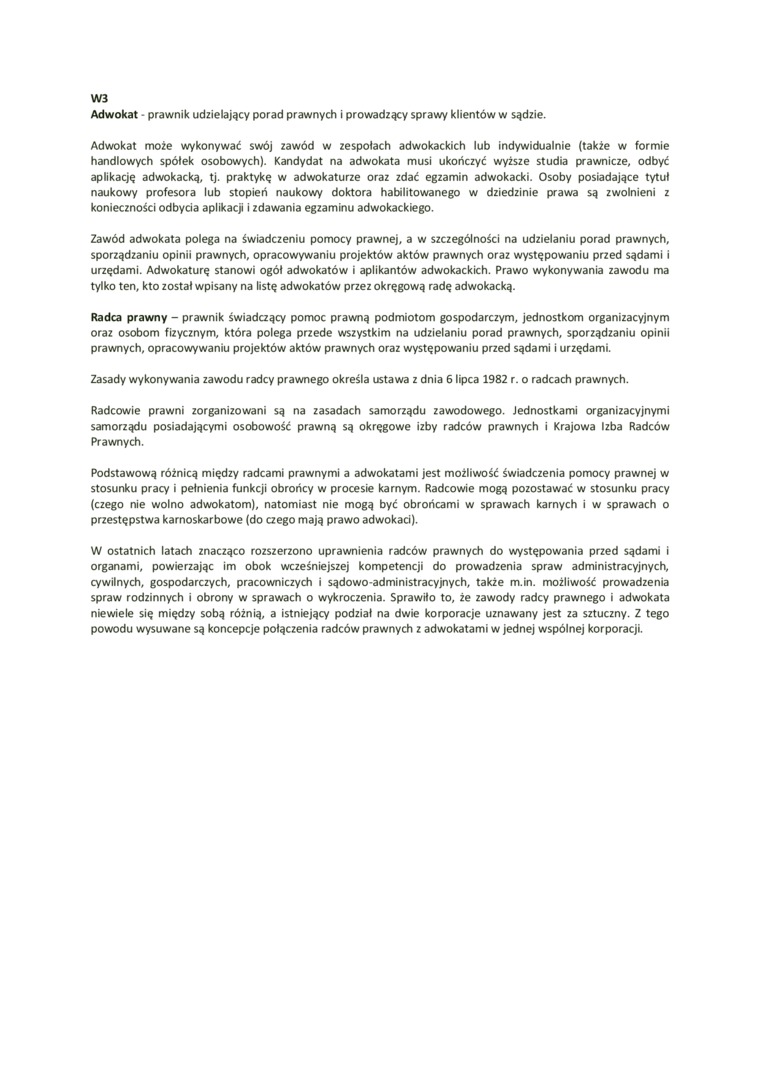 W3
Adwokat - prawnik udzielający porad prawnych i prowadzący sprawy klientów w sądzie.

Adwokat może wykonywać swój zawód w zespołach adwokackich lub indywidualnie (także w formie handlowych spółek osobowych). Kandydat na adwokata musi ukończyć wyższe studia prawnicze, odbyć aplikację adwokacką, tj. praktykę w adwokaturze oraz zdać egzamin adwokacki. Osoby posiadające tytuł naukowy profesora lub stopień naukowy doktora habilitowanego w dziedzinie prawa są zwolnieni z konieczności odbycia aplikacji i zdawania egzaminu adwokackiego.

Zawód adwokata polega na świadczeniu pomocy prawnej, a w szczególności na udzielaniu porad prawnych, sporządzaniu opinii prawnych, opracowywaniu projektów aktów prawnych oraz występowaniu przed sądami i urzędami. Adwokaturę stanowi ogół adwokatów i aplikantów adwokackich. Prawo wykonywania zawodu ma tylko ten, kto został wpisany na listę adwokatów przez okręgową radę adwokacką.

Radca prawny – prawnik świadczący pomoc prawną podmiotom gospodarczym, jednostkom organizacyjnym oraz osobom fizycznym, która polega przede wszystkim na udzielaniu porad prawnych, sporządzaniu opinii prawnych, opracowywaniu projektów aktów prawnych oraz występowaniu przed sądami i urzędami.

Zasady wykonywania zawodu radcy prawnego określa ustawa z dnia 6 lipca 1982 r. o radcach prawnych.

Radcowie prawni zorganizowani są na zasadach samorządu zawodowego. Jednostkami organizacyjnymi samorządu posiadającymi osobowość prawną są okręgowe izby radców prawnych i Krajowa Izba Radców Prawnych.

Podstawową różnicą między radcami prawnymi a adwokatami jest możliwość świadczenia pomocy prawnej w stosunku pracy i pełnienia funkcji obrońcy w procesie karnym. Radcowie mogą pozostawać w stosunku pracy (czego nie wolno adwokatom), natomiast nie mogą być obrońcami w sprawach karnych i w sprawach o przestępstwa karnoskarbowe (do czego mają prawo adwokaci).

W ostatnich latach znacząco rozszerzono uprawnienia radców prawnych do występowania przed sądami i organami, powierzając im obok wcześniejszej kompetencji do prowadzenia spraw administracyjnych, cywilnych, gospodarczych, pracowniczych i sądowo-administracyjnych, także m.in. możliwość prowadzenia spraw rodzinnych i obrony w sprawach o wykroczenia. Sprawiło to, że zawody radcy prawnego i adwokata niewiele się między sobą różnią, a istniejący podział na dwie korporacje uznawany jest za sztuczny. Z tego powodu wysuwane są koncepcje połączenia radców prawnych z adwokatami w jednej wspólnej korporacji.